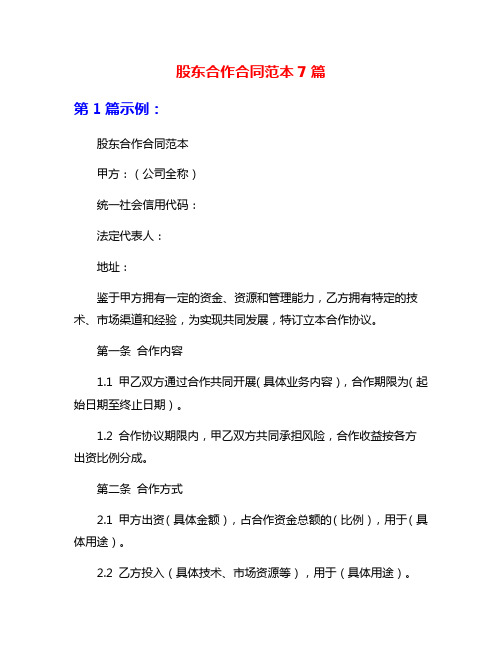 股东合作合同范本 7 篇

第 1 篇示例：

股东合作合同范本

甲方：（公司全称）

统一社会信用代码：

法定代表人：

地址：

鉴于甲方拥有一定的资金、资源和管理能力，乙方拥有特定的技术、市场渠道和经验，为实现共同发展，特订立本合作协议。

第一条 合作内容

1.1 甲乙双方通过合作共同开展（具体业务内容），合作期限为（起始日期至终止日期）。

1.2 合作协议期限内，甲乙双方共同承担风险，合作收益按各方出资比例分成。

第二条 合作方式

2.1 甲方出资（具体金额），占合作资金总额的（比例），用于（具体用途）。

2.2 乙方投入（具体技术、市场资源等），用于（具体用途）。